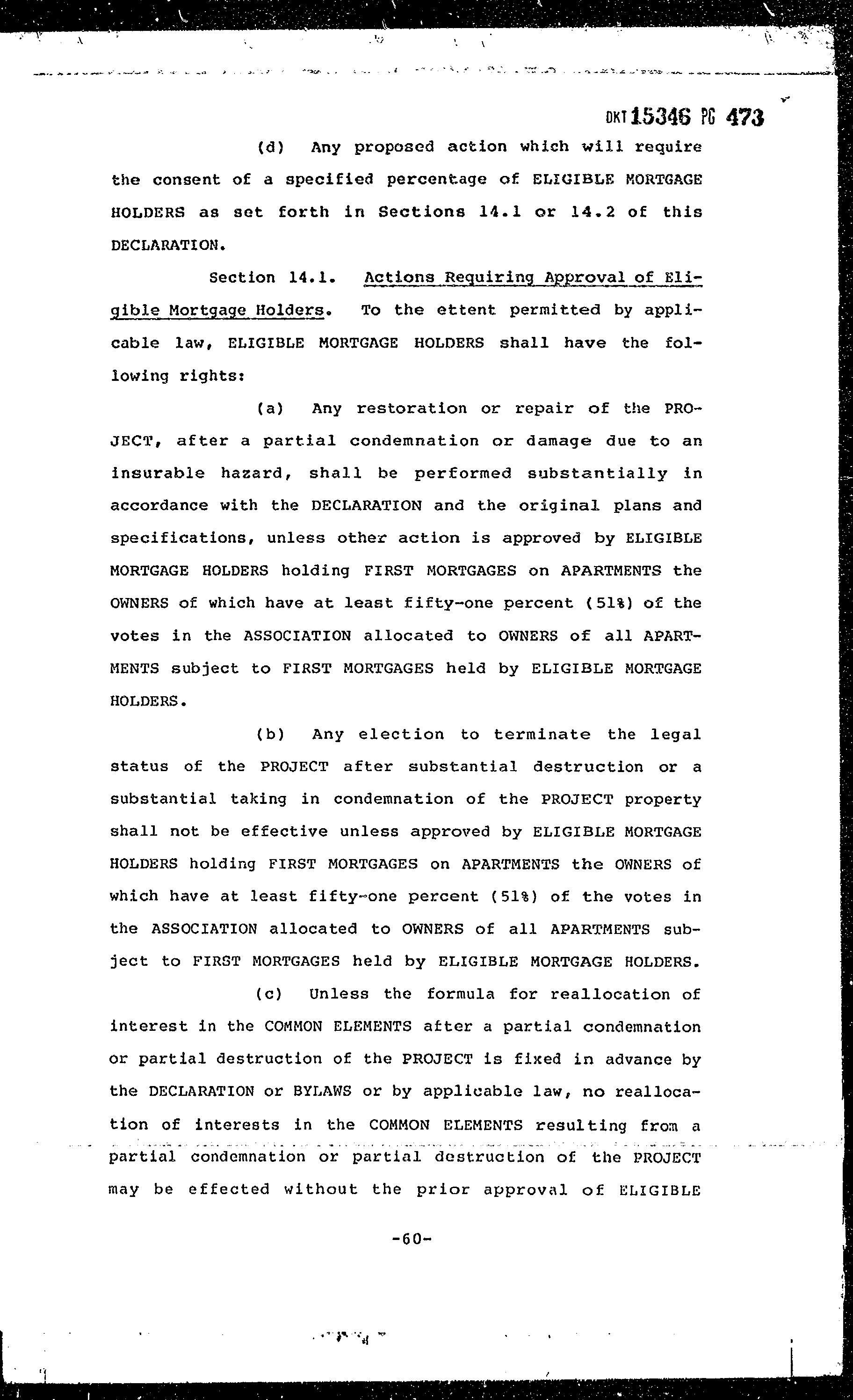 DKT 15346 PG 473

(d) Any proposed action which will require the consent of a specified percentage of ELIGIBLE MORTGAGE HOLDERS as set forth in Sections 14.1 or 14.2 of this DECLARATION.

Section 14.1. Actions Requiring Approval of Eligible Mortgage Holders. To the ettent permitted by applicable law, ELIGIBLE MORTGAGE HOLDERS shall have the following rights:

(a) Any restoration or repair of the PROJECT, after a partial condemnation or damage due to an insurable hazard, shall be performed substantially in accordance with the DECLARATION and the original plans and specifications, unless other action is approved by ELIGIBLE MORTGAGE HOLDERS holding FIRST MORTGAGES on APARTMENTS the OWNERS of which have at least fifty-one percent (51%) of the votes in the ASSOCIATION allocated to OWNERS of all APARTMENTS subject to FIRST MORTGAGES held by ELIGIBLE MORTGAGE HOLDERS.

(b) Any election to terminate the legal status of the PROJECT after substantial destruction or a substantial taking in condemnation of the PROJECT property shall not be effective unless approved by ELIGIBLE MORTGAGE HOLDERS holding FIRST MORTGAGES on APARTMENTS the OWNERS of which have at least fifty-one percent (51%) of the votes in the ASSOCIATION allocated to OWNERS of all APARTMENTS subject to FIRST MORTGAGES held by ELIGIBLE MORTGAGE HOLDERS.

(c) Unless the formula for reallocation of interest in the COMMON ELEMENTS after a partial condemnation or partial destruction of the PROJECT is fixed in advance by the DECLARATION or BYLAWS or by applicable law, no reallocation of interests in the COMMON ELEMENTS resulting from a partial condemnation or partial destruction of the PROJECT may be effected without the prior approval of ELIGIBLE

-60-